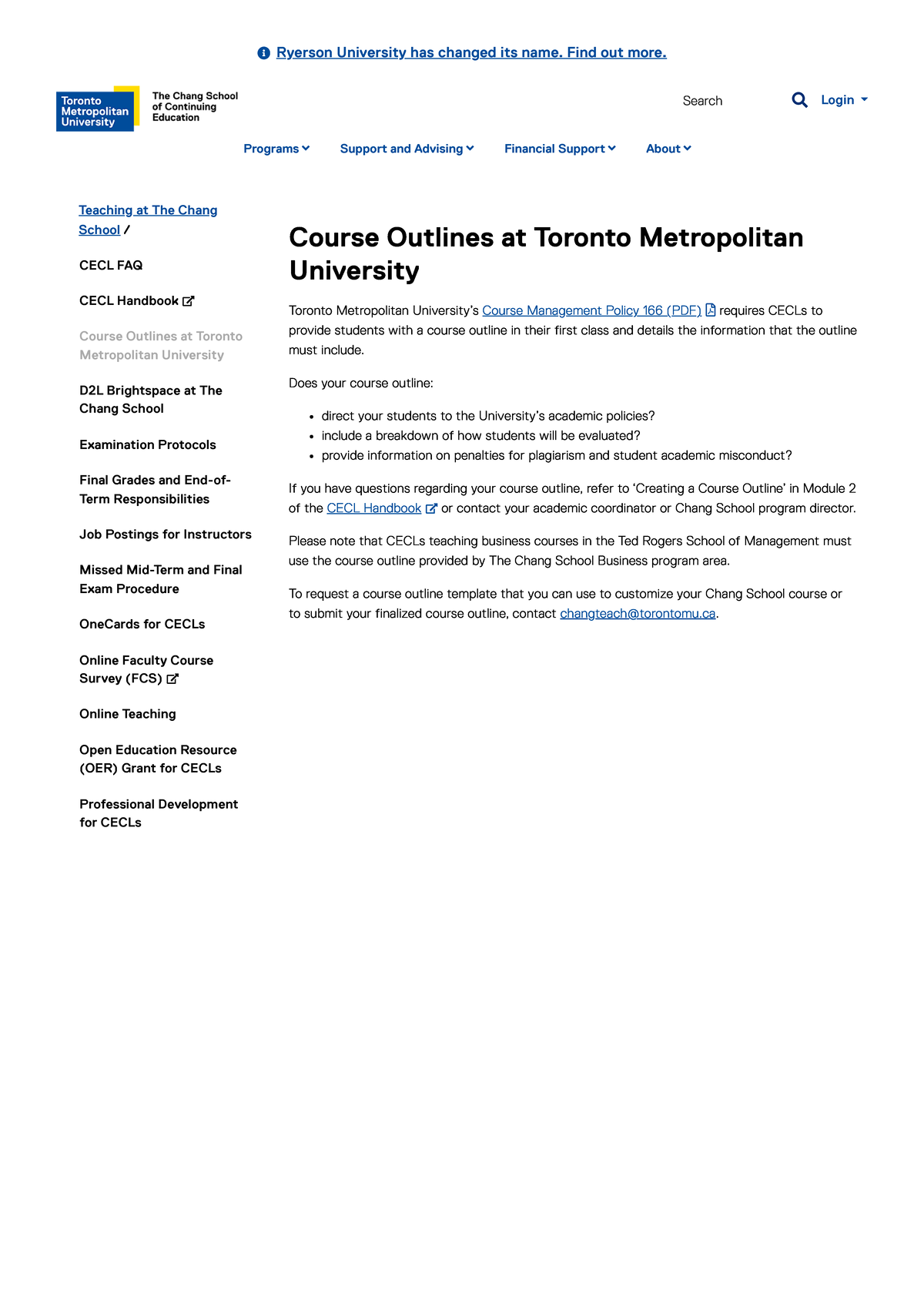 Ryerson University has changed its name. Find out more.

Toronto Metropolitan University

The Chang School of Continuing Education

Search

Login

Programs Support and Advising Financial Support About

Teaching at The Chang School /

CECL FAQ

CECL Handbook

Course Outlines at Toronto Metropolitan University

D2L Brightspace at The Chang School

Examination Protocols

Final Grades and End-of-Term Responsibilities

Job Postings for Instructors

Missed Mid-Term and Final Exam Procedure

OneCards for CECLs

Online Faculty Course Survey (FCS)

Online Teaching

Open Education Resource (OER) Grant for CECLs

Professional Development for CECLs

Course Outlines at Toronto Metropolitan University

Toronto Metropolitan University's Course Management Policy 166 (PDF) requires CECLs to provide students with a course outline in their first class and details the information that the outline must include.

Does your course outline:

- direct your students to the University's academic policies?
- include a breakdown of how students will be evaluated?
- provide information on penalties for plagiarism and student academic misconduct?

If you have questions regarding your course outline, refer to 'Creating a Course Outline' in Module 2 of the CECL Handbook or contact your academic coordinator or Chang School program director.

Please note that CECLs teaching business courses in the Ted Rogers School of Management must use the course outline provided by The Chang School Business program area.

To request a course outline template that you can use to customize your Chang School course or to submit your finalized course outline, contact changteach@torontomu.ca.